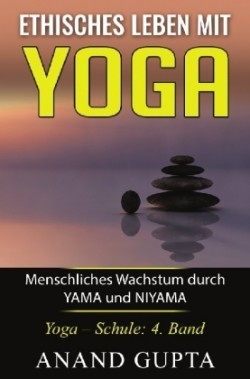 ETHISCHES LEBEN MIT
YOGA

Menschliches Wachstum durch YAMA und NIYAMA

Yoga – Schule: 4. Band

ANAND GUPTA